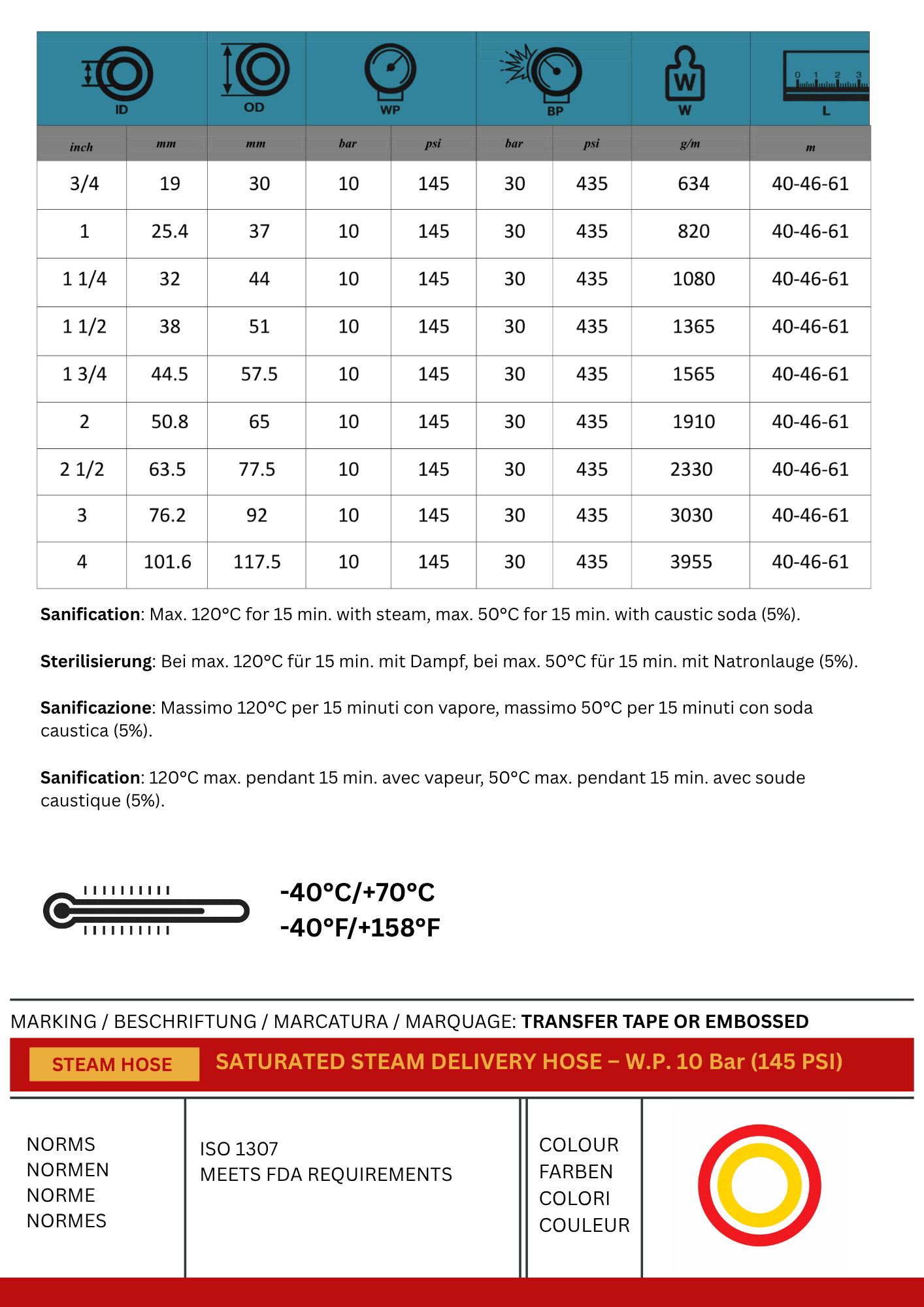 | ID | | OD | WP | | BP | | W | L |
|---|---|---|---|---|---|---|---|---|
| inch | mm | mm | bar | psi | bar | psi | g/m | m |
| 3/4 | 19 | 30 | 10 | 145 | 30 | 435 | 634 | 40-46-61 |
| 1 | 25.4 | 37 | 10 | 145 | 30 | 435 | 820 | 40-46-61 |
| 1 1/4 | 32 | 44 | 10 | 145 | 30 | 435 | 1080 | 40-46-61 |
| 1 1/2 | 38 | 51 | 10 | 145 | 30 | 435 | 1365 | 40-46-61 |
| 1 3/4 | 44.5 | 57.5 | 10 | 145 | 30 | 435 | 1565 | 40-46-61 |
| 2 | 50.8 | 65 | 10 | 145 | 30 | 435 | 1910 | 40-46-61 |
| 2 1/2 | 63.5 | 77.5 | 10 | 145 | 30 | 435 | 2330 | 40-46-61 |
| 3 | 76.2 | 92 | 10 | 145 | 30 | 435 | 3030 | 40-46-61 |
| 4 | 101.6 | 117.5 | 10 | 145 | 30 | 435 | 3955 | 40-46-61 |

0 1 2 3

**Sanification**: Max. 120°C for 15 min. with steam, max. 50°C for 15 min. with caustic soda (5%).

**Sterilisierung**: Bei max. 120°C für 15 min. mit Dampf, bei max. 50°C für 15 min. mit Natronlauge (5%).

**Sanificazione**: Massimo 120°C per 15 minuti con vapore, massimo 50°C per 15 minuti con soda caustica (5%).

**Sanification**: 120°C max. pendant 15 min. avec vapeur, 50°C max. pendant 15 min. avec soude caustique (5%).

-40°C/+70°C
-40°F/+158°F

MARKING / BESCHRIFTUNG / MARCATURA / MARQUAGE: **TRANSFER TAPE OR EMBOSSED**

STEAM HOSE

SATURATED STEAM DELIVERY HOSE – W.P. 10 Bar (145 PSI)

NORMS
NORMEN
NORME
NORMES

ISO 1307
MEETS FDA REQUIREMENTS

COLOUR
FARBEN
COLORI
COULEUR